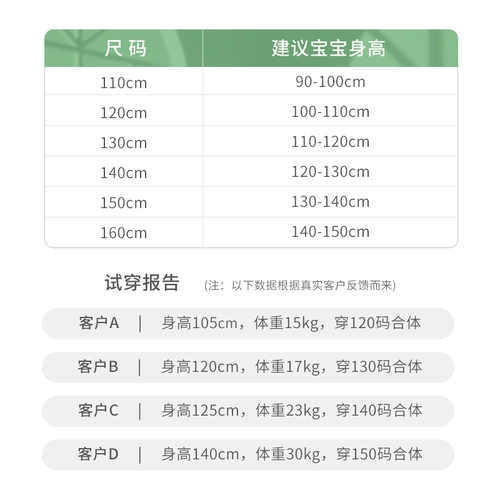 | 尺 码 | 建议宝宝身高 |
|---|---|
| 110cm | 90-100cm |
| 120cm | 100-110cm |
| 130cm | 110-120cm |
| 140cm | 120-130cm |
| 150cm | 130-140cm |
| 160cm | 140-150cm |

试穿报告 (注：以下数据根据真实客户反馈而来)

客户A | 身高105cm，体重15kg，穿120码合体

客户B | 身高120cm，体重17kg，穿130码合体

客户C | 身高125cm，体重23kg，穿140码合体

客户D | 身高140cm，体重30kg，穿150码合体